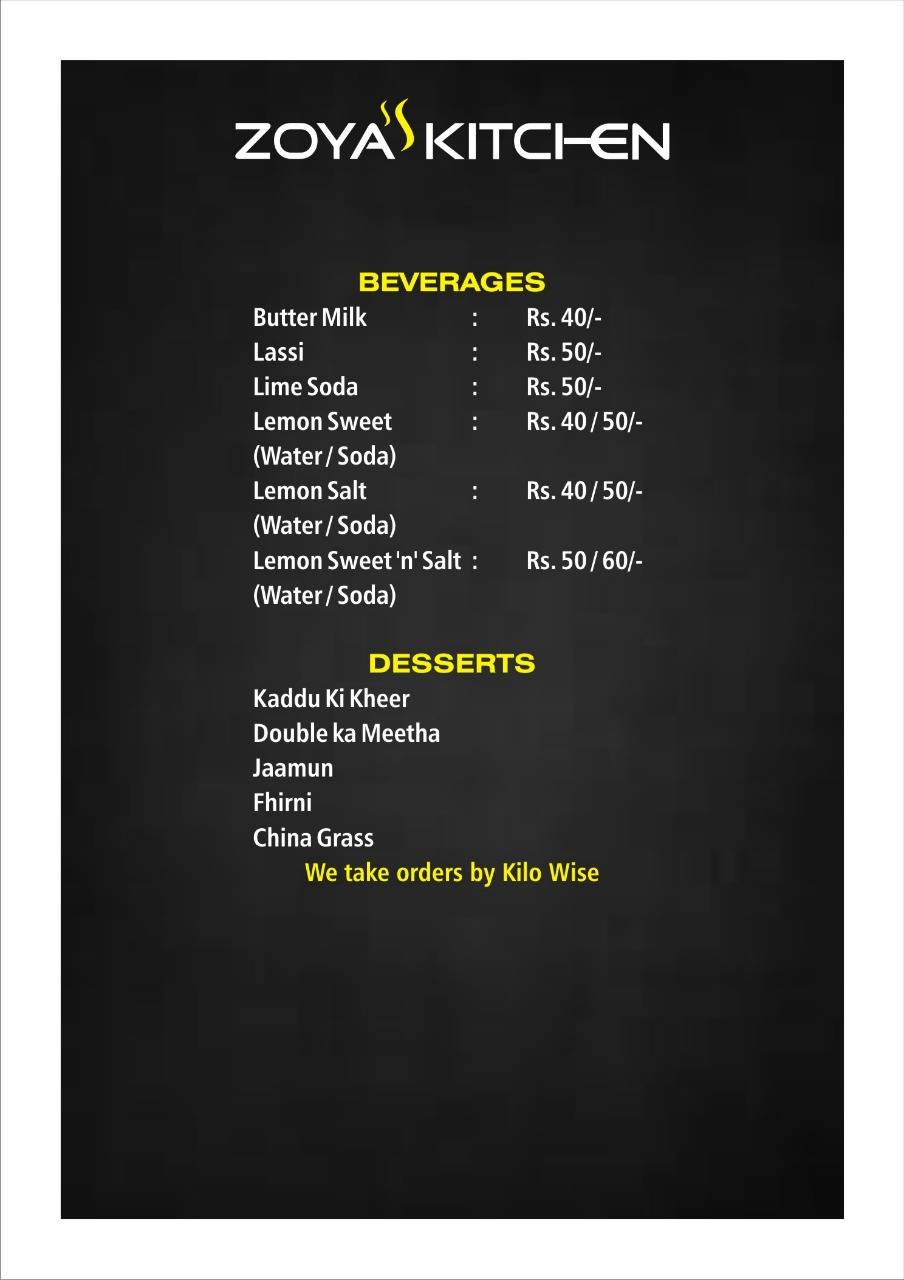 ZOYA KITCHEN

BEVERAGES

Butter Milk : Rs. 40/-
Lassi : Rs. 50/-
Lime Soda : Rs. 50/-
Lemon Sweet : Rs. 40 / 50/-
(Water / Soda)
Lemon Salt : Rs. 40 / 50/-
(Water / Soda)
Lemon Sweet 'n' Salt : Rs. 50 / 60/-
(Water / Soda)

DESSERTS

Kaddu Ki Kheer
Double ka Meetha
Jaamun
Fhirni
China Grass
We take orders by Kilo Wise